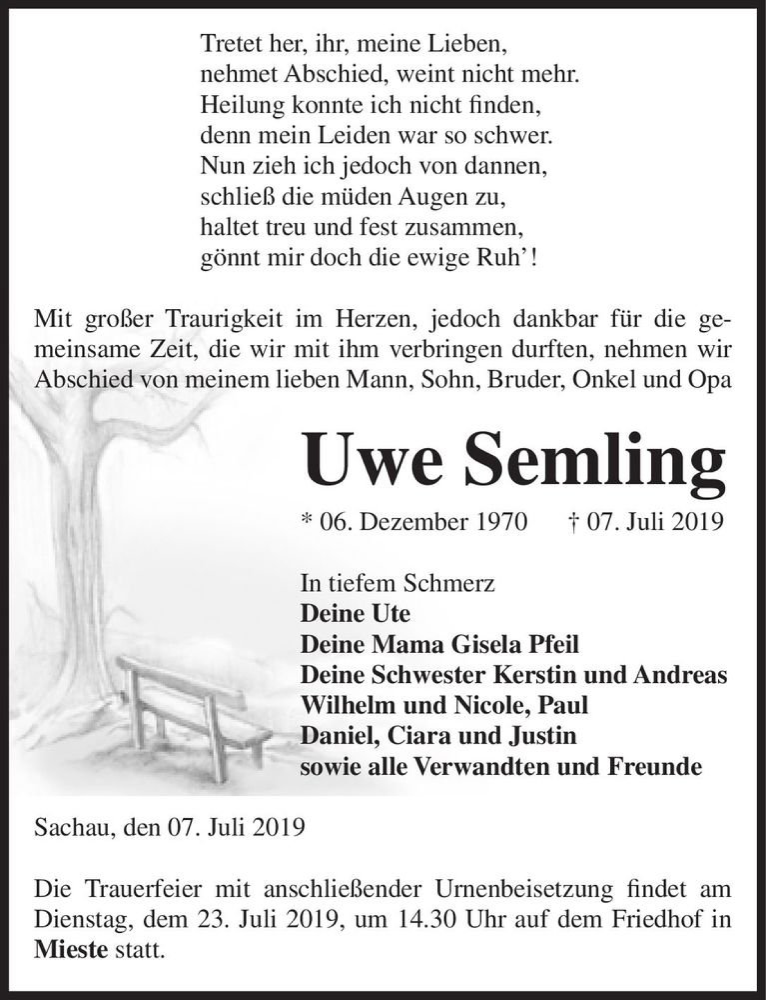 Tretet her, ihr, meine Lieben,
nehmet Abschied, weint nicht mehr.
Heilung konnte ich nicht finden,
denn mein Leiden war so schwer.
Nun zieh ich jedoch von dannen,
schließ die müden Augen zu,
haltet treu und fest zusammen,
gönnt mir doch die ewige Ruh'!

Mit großer Traurigkeit im Herzen, jedoch dankbar für die gemeinsame Zeit, die wir mit ihm verbringen durften, nehmen wir Abschied von meinem lieben Mann, Sohn, Bruder, Onkel und Opa

Uwe Semling

* 06. Dezember 1970 † 07. Juli 2019

In tiefem Schmerz
Deine Ute
Deine Mama Gisela Pfeil
Deine Schwester Kerstin und Andreas
Wilhelm und Nicole, Paul
Daniel, Ciara und Justin
sowie alle Verwandten und Freunde

Sachau, den 07. Juli 2019

Die Trauerfeier mit anschließender Urnenbeisetzung findet am Dienstag, dem 23. Juli 2019, um 14.30 Uhr auf dem Friedhof in Mieste statt.